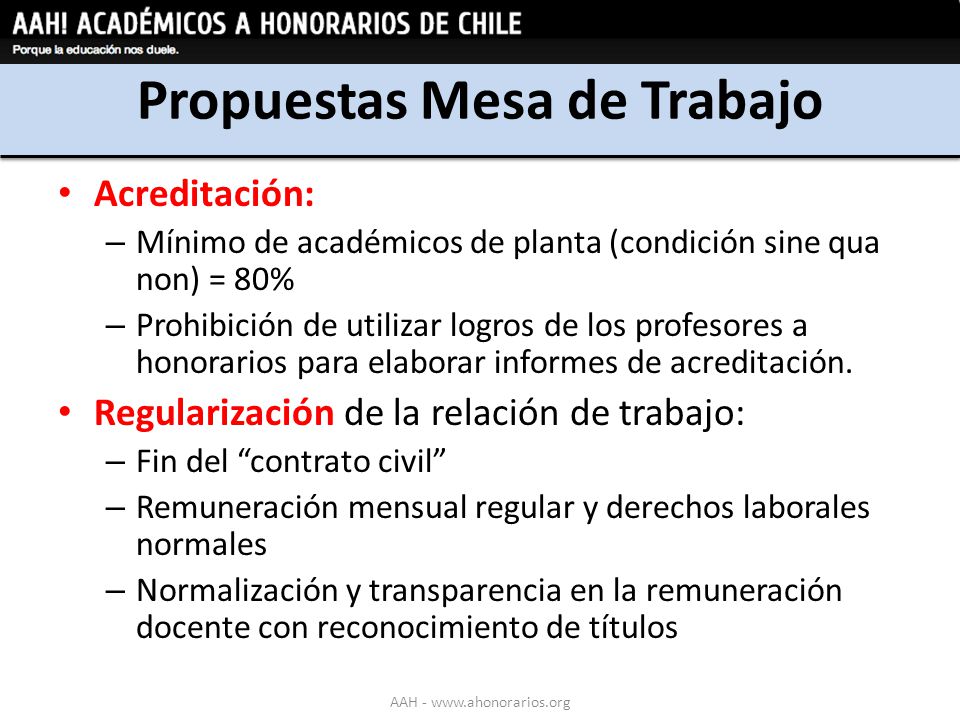 AAH! ACADÉMICOS A HONORARIOS DE CHILE
Porque la educación nos duele.

Propuestas Mesa de Trabajo

• Acreditación:
– Mínimo de académicos de planta (condición sine qua non) = 80%
– Prohibición de utilizar logros de los profesores a honorarios para elaborar informes de acreditación.
• Regularización de la relación de trabajo:
– Fin del “contrato civil”
– Remuneración mensual regular y derechos laborales normales
– Normalización y transparencia en la remuneración docente con reconocimiento de títulos

AAH - www.ahonorarios.org